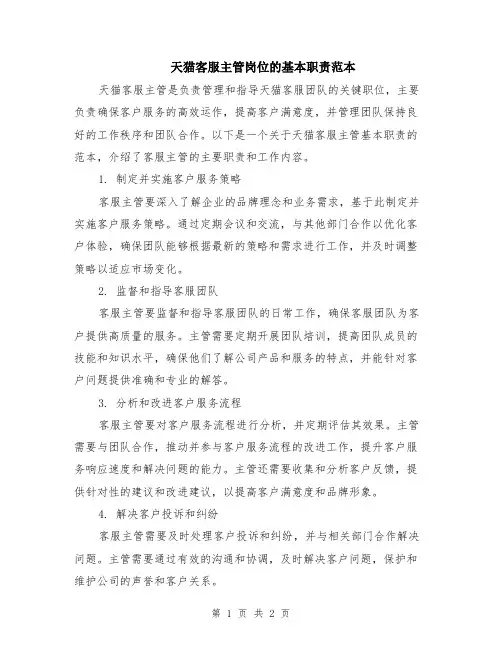 天猫客服主管岗位的基本职责范本

天猫客服主管是负责管理和指导天猫客服团队的关键职位，主要负责确保客户服务的高效运作，提高客户满意度，并管理团队保持良好的工作秩序和团队合作。以下是一个关于天猫客服主管基本职责的范本，介绍了客服主管的主要职责和工作内容。

1. 制定并实施客户服务策略

客服主管要深入了解企业的品牌理念和业务需求，基于此制定并实施客户服务策略。通过定期会议和交流，与其他部门合作以优化客户体验，确保团队能够根据最新的策略和需求进行工作，并及时调整策略以适应市场变化。

2. 监督和指导客服团队

客服主管要监督和指导客服团队的日常工作，确保客服团队为客户提供高质量的服务。主管需要定期开展团队培训，提高团队成员的技能和知识水平，确保他们了解公司产品和服务的特点，并能针对客户问题提供准确和专业的解答。

3. 分析和改进客户服务流程

客服主管要对客户服务流程进行分析，并定期评估其效果。主管需要与团队合作，推动并参与客户服务流程的改进工作，提升客户服务响应速度和解决问题的能力。主管还需要收集和分析客户反馈，提供针对性的建议和改进建议，以提高客户满意度和品牌形象。

4. 解决客户投诉和纠纷

客服主管需要及时处理客户投诉和纠纷，并与相关部门合作解决问题。主管需要通过有效的沟通和协调，及时解决客户问题，保护和维护公司的声誉和客户关系。

第 1 页 共 2 页